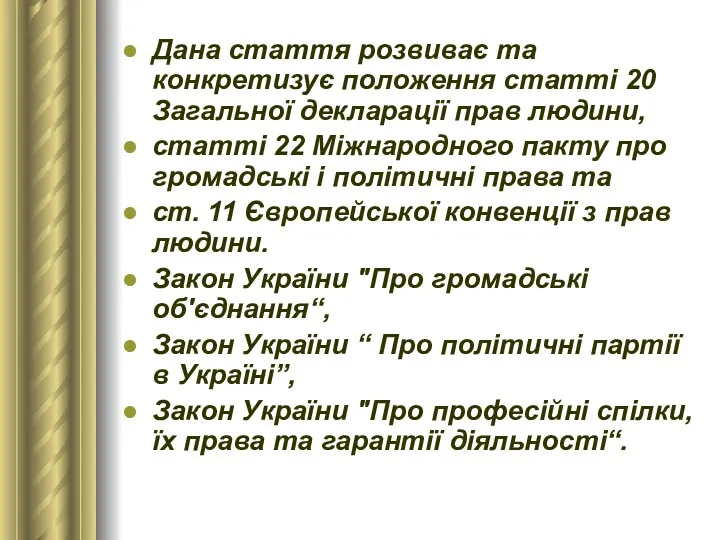 - Дана стаття розвиває та конкретизує положення статті 20 Загальної декларації прав людини,
- статті 22 Міжнародного пакту про громадські і політичні права та
- ст. 11 Європейської конвенції з прав людини.
- Закон України "Про громадські об'єднання“,
- Закон України “ Про політичні партії в Україні”,
- Закон України "Про професійні спілки, їх права та гарантії діяльності“.